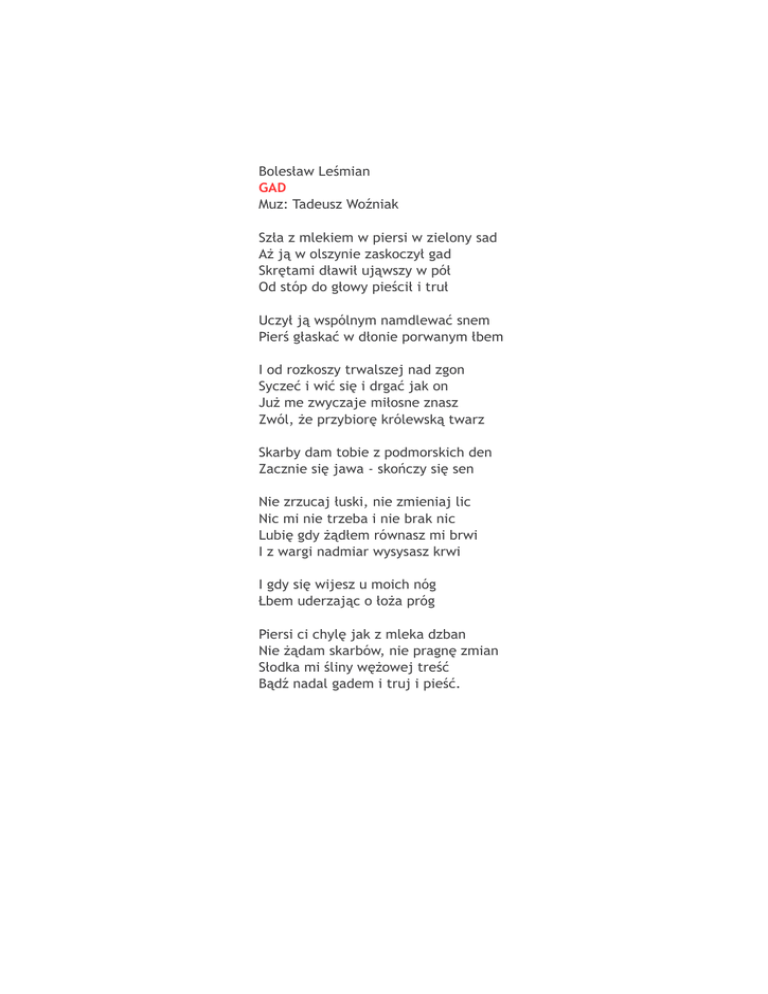 Bolesław Leśmian
GAD
Muz: Tadeusz Woźniak

Szła z mlekiem w piersi w zielony sad
Aż ją w olszynie zaskoczył gad
Skrętami dławił ująwszy w pół
Od stóp do głowy pieścił i truł

Uczył ją wspólnym namdlewać snem
Pierś głaskać w dłonie porwanym łbem

I od rozkoszy trwalszej nad zgon
Syczeć i wić się i drgać jak on
Już me zwyczaje miłosne znasz
Zwól, że przybiorę królewską twarz

Skarby dam tobie z podmorskich den
Zacznie się jawa - skończy się sen

Nie zrzucaj łuski, nie zmieniaj lic
Nic mi nie trzeba i nie brak nic
Lubię gdy żądłem równasz mi brwi
I z wargi nadmiar wysysasz krwi

I gdy się wijesz u moich nóg
Łbem uderzając o łoża próg

Piersi ci chylę jak z mleka dzban
Nie żądam skarbów, nie pragnę zmian
Słodka mi śliny wężowej treść
Bądź nadal gadem i truj i pieść.